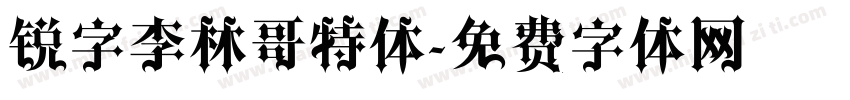 锐字李林哥特体-免费字体网